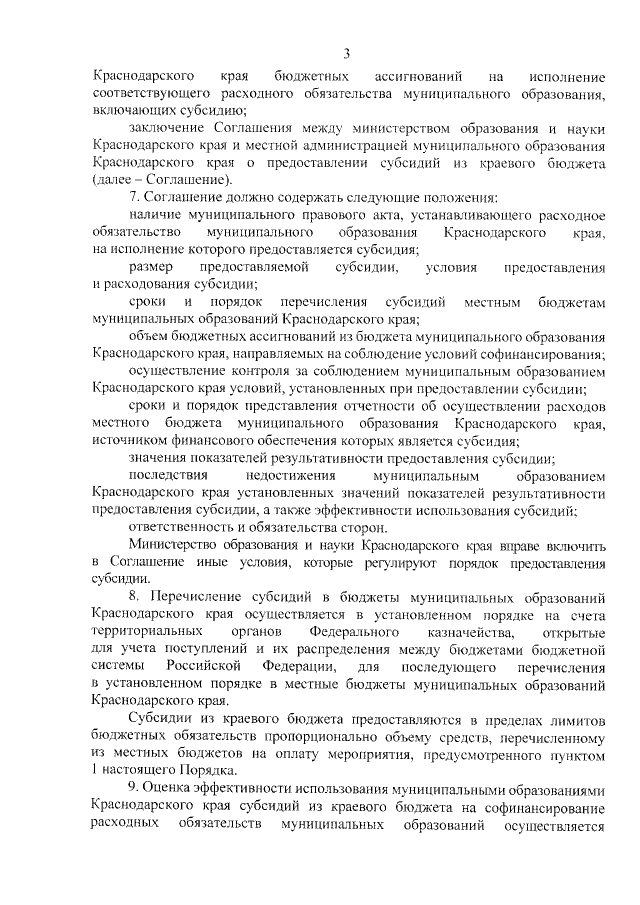 3

Краснодарского края бюджетных ассигнований на исполнение соответствующего расходного обязательства муниципального образования, включающих субсидию;

заключение Соглашения между министерством образования и науки Краснодарского края и местной администрацией муниципального образования Краснодарского края о предоставлении субсидий из краевого бюджета (далее – Соглашение).

7. Соглашение должно содержать следующие положения:

наличие муниципального правового акта, устанавливающего расходное обязательство муниципального образования Краснодарского края, на исполнение которого предоставляется субсидия;

размер предоставляемой субсидии, условия предоставления и расходования субсидии;

сроки и порядок перечисления субсидий местным бюджетам муниципальных образований Краснодарского края;

объем бюджетных ассигнований из бюджета муниципального образования Краснодарского края, направляемых на соблюдение условий софинансирования;

осуществление контроля за соблюдением муниципальным образованием Краснодарского края условий, установленных при предоставлении субсидии;

сроки и порядок представления отчетности об осуществлении расходов местного бюджета муниципального образования Краснодарского края, источником финансового обеспечения которых является субсидия;

значения показателей результативности предоставления субсидии;

последствия недостижения муниципальным образованием Краснодарского края установленных значений показателей результативности предоставления субсидии, а также эффективности использования субсидий;

ответственность и обязательства сторон.

Министерство образования и науки Краснодарского края вправе включить в Соглашение иные условия, которые регулируют порядок предоставления субсидии.

8. Перечисление субсидий в бюджеты муниципальных образований Краснодарского края осуществляется в установленном порядке на счета территориальных органов Федерального казначейства, открытые для учета поступлений и их распределения между бюджетами бюджетной системы Российской Федерации, для последующего перечисления в установленном порядке в местные бюджеты муниципальных образований Краснодарского края.

Субсидии из краевого бюджета предоставляются в пределах лимитов бюджетных обязательств пропорционально объему средств, перечисленному из местных бюджетов на оплату мероприятия, предусмотренного пунктом 1 настоящего Порядка.

9. Оценка эффективности использования муниципальными образованиями Краснодарского края субсидий из краевого бюджета на софинансирование расходных обязательств муниципальных образований осуществляется